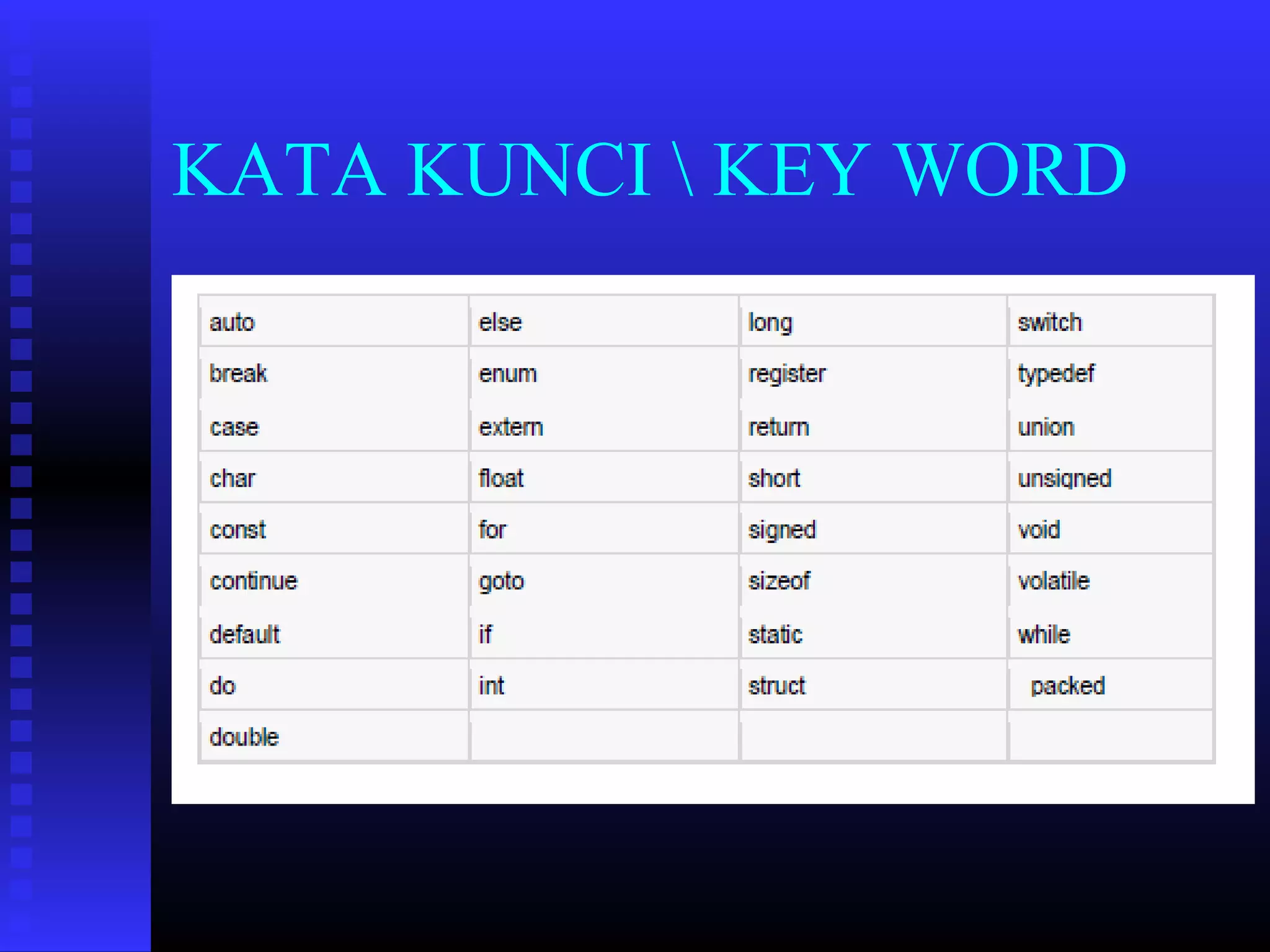 KATA KUNCI \ KEY WORD

| auto | else | long | switch |
|---|---|---|---|
| break | enum | register | typedef |
| case | extern | return | union |
| char | float | short | unsigned |
| const | for | signed | void |
| continue | goto | sizeof | volatile |
| default | if | static | while |
| do | int | struct | packed |
| double | | | |